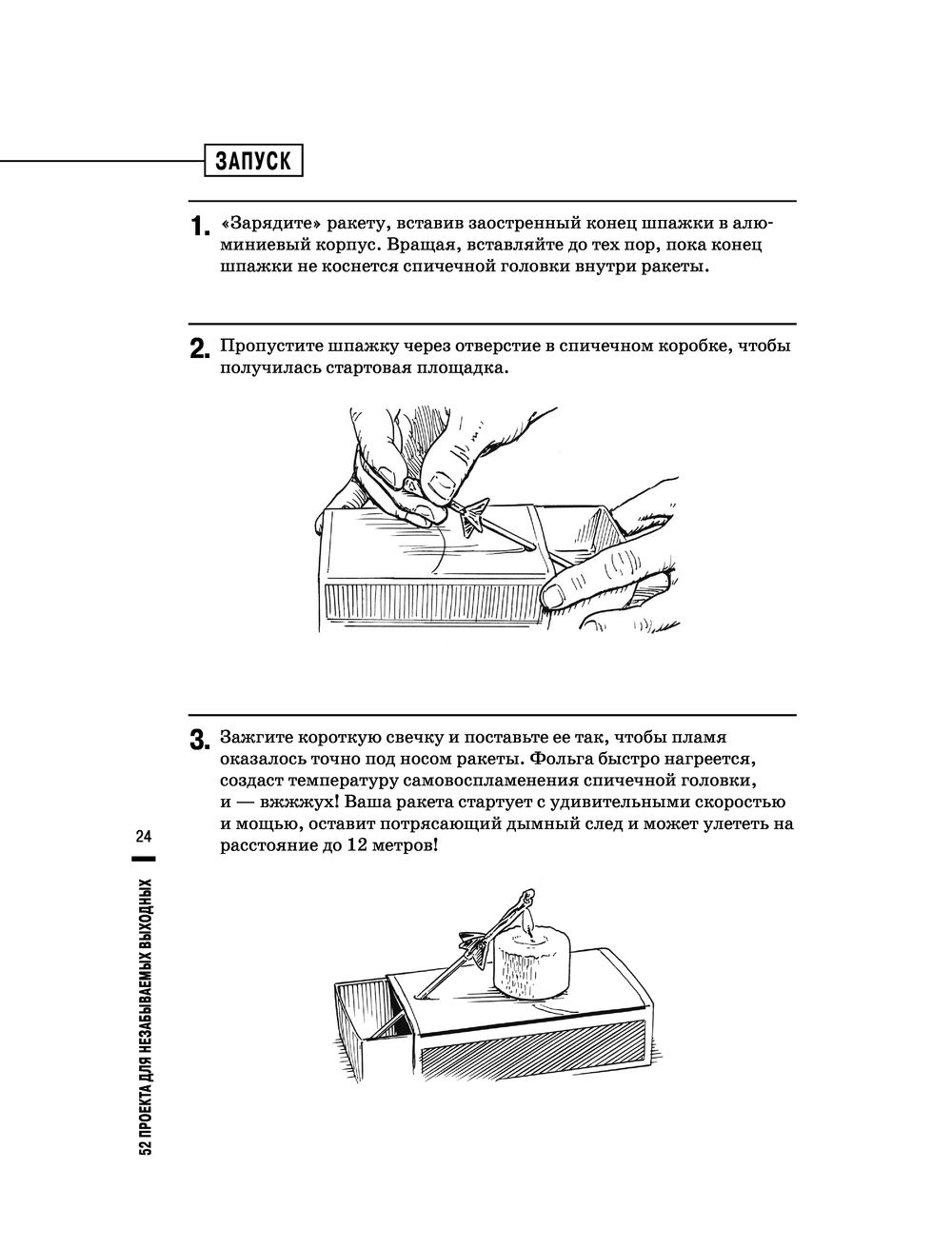 ЗАПУСК

1. «Зарядите» ракету, вставив заостренный конец шпажки в алюминиевый корпус. Вращая, вставляйте до тех пор, пока конец шпажки не коснется спичечной головки внутри ракеты.

2. Пропустите шпажку через отверстие в спичечном коробке, чтобы получилась стартовая площадка.

3. Зажгите короткую свечку и поставьте ее так, чтобы пламя оказалось точно под носом ракеты. Фольга быстро нагреется, создаст температуру самовоспламенения спичечной головки, и — вжжжух! Ваша ракета стартует с удивительными скоростью и мощью, оставит потрясающий дымный след и может улететь на расстояние до 12 метров!

24

52 ПРОЕКТА ДЛЯ НЕЗАБЫВАЕМЫХ ВЫХОДНЫХ